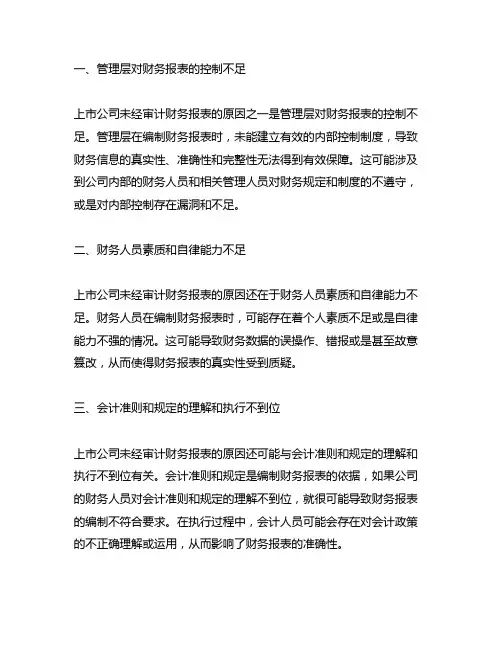 一、管理层对财务报表的控制不足

上市公司未经审计财务报表的原因之一是管理层对财务报表的控制不足。管理层在编制财务报表时，未能建立有效的内部控制制度，导致财务信息的真实性、准确性和完整性无法得到有效保障。这可能涉及到公司内部的财务人员和相关管理人员对财务规定和制度的不遵守，或是对内部控制存在漏洞和不足。

二、财务人员素质和自律能力不足

上市公司未经审计财务报表的原因还在于财务人员素质和自律能力不足。财务人员在编制财务报表时，可能存在着个人素质不足或是自律能力不强的情况。这可能导致财务数据的误操作、错报或是甚至故意篡改，从而使得财务报表的真实性受到质疑。

三、会计准则和规定的理解和执行不到位

上市公司未经审计财务报表的原因还可能与会计准则和规定的理解和执行不到位有关。会计准则和规定是编制财务报表的依据，如果公司的财务人员对会计准则和规定的理解不到位，就很可能导致财务报表的编制不符合要求。在执行过程中，会计人员可能会存在对会计政策的不正确理解或运用，从而影响了财务报表的准确性。